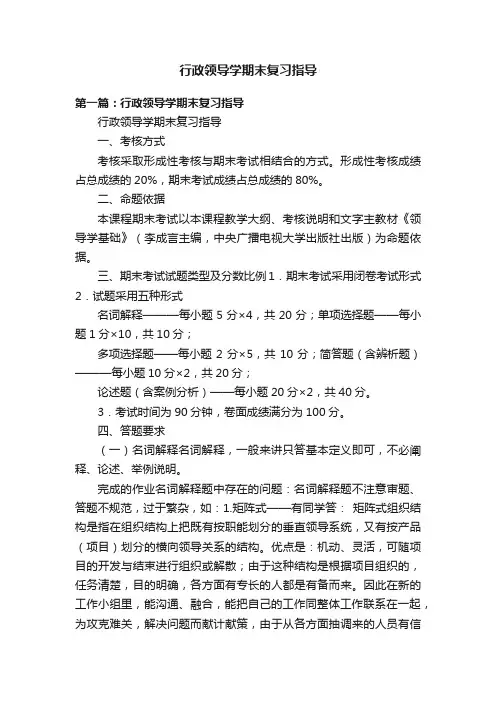 行政领导学期末复习指导

第一篇：行政领导学期末复习指导

行政领导学期末复习指导

一、考核方式

考核采取形成性考核与期末考试相结合的方式。形成性考核成绩占总成绩的 20%，期末考试成绩占总成绩的 80%。

二、命题依据

本课程期末考试以本课程教学大纲、考核说明和文字主教材《领导学基础》（李成言主编，中央广播电视大学出版社出版）为命题依据。

三、期末考试试题类型及分数比例 1．期末考试采用闭卷考试形式 2．试题采用五种形式

名词解释———每小题 5 分×4，共 20 分；单项选择题——每小题 1 分×10，共 10 分；

多项选择题——每小题 2 分×5，共 10 分；简答题（含辨析题）———每小题 10 分×2，共 20 分；

论述题（含案例分析）——每小题 20 分×2，共 40 分。

3．考试时间为 90 分钟，卷面成绩满分为 100 分。

四、答题要求

（一）名词解释名词解释，一般来讲只答基本定义即可，不必阐释、论述、举例说明。

完成的作业名词解释题中存在的问题：名词解释题不注意审题、答题不规范，过于繁杂，如：1.矩阵式——有同学答： 矩阵式组织结构是指在组织结构上把既有按职能划分的垂直领导系统，又有按产品（项目）划分的横向领导关系的结构。优点是：机动、灵活，可随项目的开发与结束进行组织或解散；由于这种结构是根据项目组织的，任务清楚，目的明确，各方面有专长的人都是有备而来。因此在新的工作小组里，能沟通、融合，能把自己的工作同整体工作联系在一起，为攻克难关，解决问题而献计献策，由于从各方面抽调来的人员有信